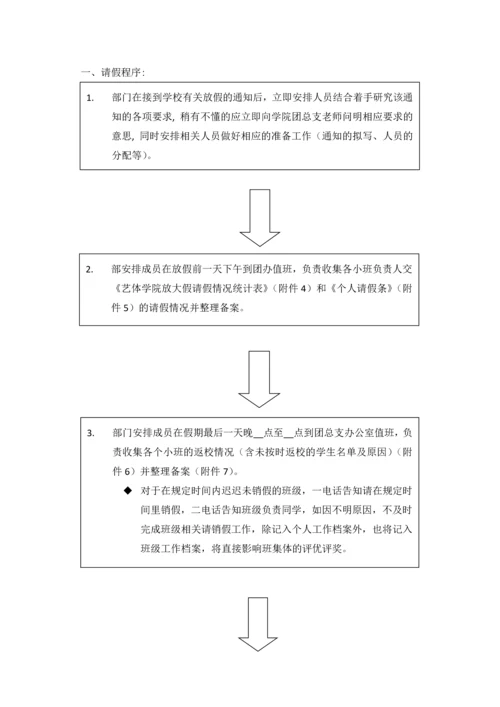 一、请假程序：

1. 部门在接到学校有关放假的通知后，立即安排人员结合着手研究该通知的各项要求，稍有不懂的应立即向学院团总支老师问明相应要求的意思，同时安排相关人员做好相应的准备工作（通知的拟写、人员的分配等）。

2. 部安排成员在放假前一天下午到团办值班，负责收集各小班负责人交《艺体学院放大假请假情况统计表》（附件 4）和《个人请假条》（附件 5）的请假情况并整理备案。

3. 部门安排成员在假期最后一天晚__点至__点到团总支办公室值班，负责收集各个小班的返校情况（含未按时返校的学生名单及原因）（附件 6）并整理备案（附件 7）。

◆ 对于在规定时间内迟迟未销假的班级，一电话告知请在规定时间里销假，二电话告知班级负责同学，如因不明原因，不及时完成班级相关请销假工作，除记入个人工作档案外，也将记入班级工作档案，将直接影响班集体的评优评奖。